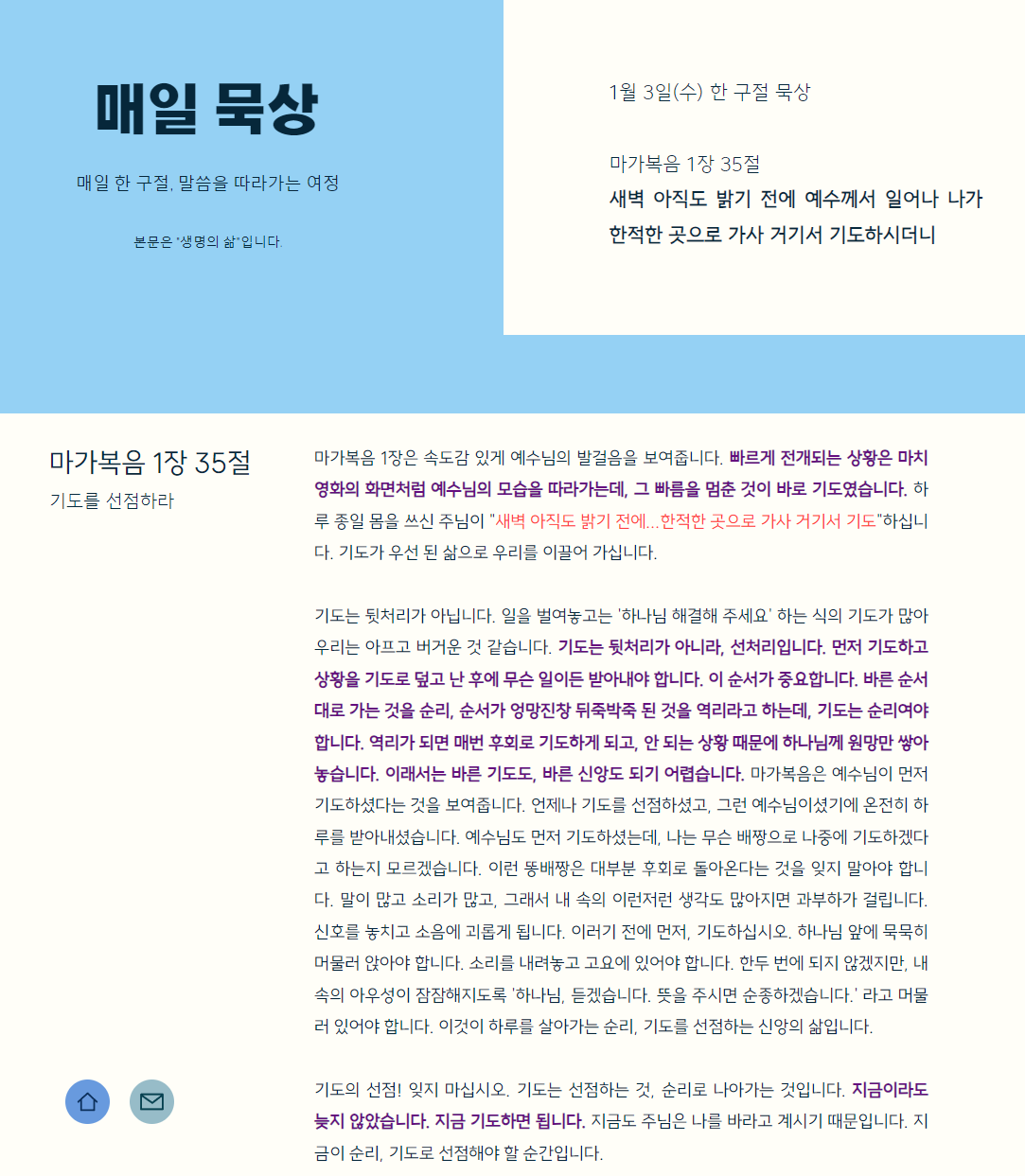 매일 묵상

매일 한 구절, 말씀을 따라가는 여정

본문은 "생명의 삶"입니다.

1월 3일(수) 한 구절 묵상

마가복음 1장 35절
새벽 아직도 밝기 전에 예수께서 일어나 나가 한적한 곳으로 가사 거기서 기도하시더니

마가복음 1장 35절
기도를 선점하라

마가복음 1장은 속도감 있게 예수님의 발걸음을 보여줍니다. 빠르게 전개되는 상황은 마치 영화의 화면처럼 예수님의 모습을 따라가는데, 그 빠름을 멈춘 것이 바로 기도였습니다. 하루 종일 몸을 쓰신 주님이 "새벽 아직도 밝기 전에...한적한 곳으로 가사 거기서 기도"하십니다. 기도가 우선 된 삶으로 우리를 이끌어 가십니다.

기도는 뒷처리가 아닙니다. 일을 벌여놓고는 '하나님 해결해 주세요' 하는 식의 기도가 많아 우리는 아프고 버거운 것 같습니다. 기도는 뒷처리가 아니라, 선처리입니다. 먼저 기도하고 상황을 기도로 덮고 난 후에 무슨 일이든 받아내야 합니다. 이 순서가 중요합니다. 바른 순서대로 가는 것을 순리, 순서가 엉망진창 뒤죽박죽 된 것을 역리라고 하는데, 기도는 순리여야 합니다. 역리가 되면 매번 후회로 기도하게 되고, 안 되는 상황 때문에 하나님께 원망만 쌓아 놓습니다. 이래서는 바른 기도도, 바른 신앙도 되기 어렵습니다. 마가복음은 예수님이 먼저 기도하셨다는 것을 보여줍니다. 언제나 기도를 선점하셨고, 그런 예수님이셨기에 온전히 하루를 받아내셨습니다. 예수님도 먼저 기도하셨는데, 나는 무슨 배짱으로 나중에 기도하겠다고 하는지 모르겠습니다. 이런 똥배짱은 대부분 후회로 돌아온다는 것을 잊지 말아야 합니다. 말이 많고 소리가 많고, 그래서 내 속의 이런저런 생각도 많아지면 과부하가 걸립니다. 신호를 놓치고 소음에 괴롭게 됩니다. 이러기 전에 먼저, 기도하십시오. 하나님 앞에 묵묵히 머물러 앉아야 합니다. 소리를 내려놓고 고요에 있어야 합니다. 한두 번에 되지 않겠지만, 내 속의 아우성이 잠잠해지도록 '하나님, 듣겠습니다. 뜻을 주시면 순종하겠습니다.' 라고 머물러 있어야 합니다. 이것이 하루를 살아가는 순리, 기도를 선점하는 신앙의 삶입니다.

기도의 선점! 잊지 마십시오. 기도는 선점하는 것, 순리로 나아가는 것입니다. 지금이라도 늦지 않았습니다. 지금 기도하면 됩니다. 지금도 주님은 나를 바라고 계시기 때문입니다. 지금이 순리, 기도로 선점해야 할 순간입니다.